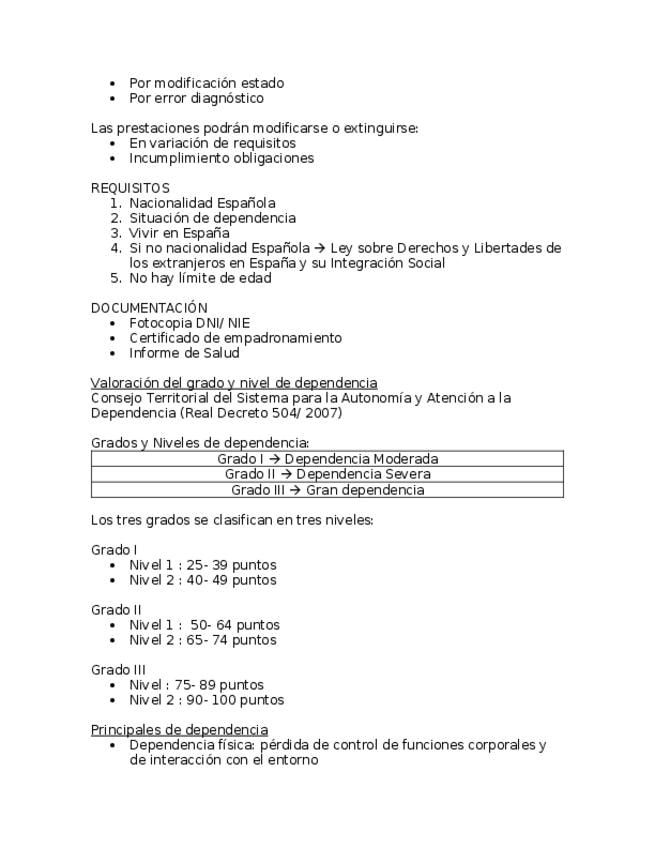 - Por modificación estado
- Por error diagnóstico

Las prestaciones podrán modificarse o extinguirse:
- En variación de requisitos
- Incumplimiento obligaciones

REQUISITOS
1. Nacionalidad Española
2. Situación de dependencia
3. Vivir en España
4. Si no nacionalidad Española → Ley sobre Derechos y Libertades de los extranjeros en España y su Integración Social
5. No hay límite de edad

DOCUMENTACIÓN
- Fotocopia DNI/ NIE
- Certificado de empadronamiento
- Informe de Salud

Valoración del grado y nivel de dependencia
Consejo Territorial del Sistema para la Autonomía y Atención a la Dependencia (Real Decreto 504/ 2007)

Grados y Niveles de dependencia:

| Grado I → Dependencia Moderada |
|---|
| Grado II → Dependencia Severa |
| Grado III → Gran dependencia |

Los tres grados se clasifican en tres niveles:

Grado I
- Nivel 1 : 25- 39 puntos
- Nivel 2 : 40- 49 puntos

Grado II
- Nivel 1 : 50- 64 puntos
- Nivel 2 : 65- 74 puntos

Grado III
- Nivel : 75- 89 puntos
- Nivel 2 : 90- 100 puntos

Principales de dependencia
- Dependencia física: pérdida de control de funciones corporales y de interacción con el entorno